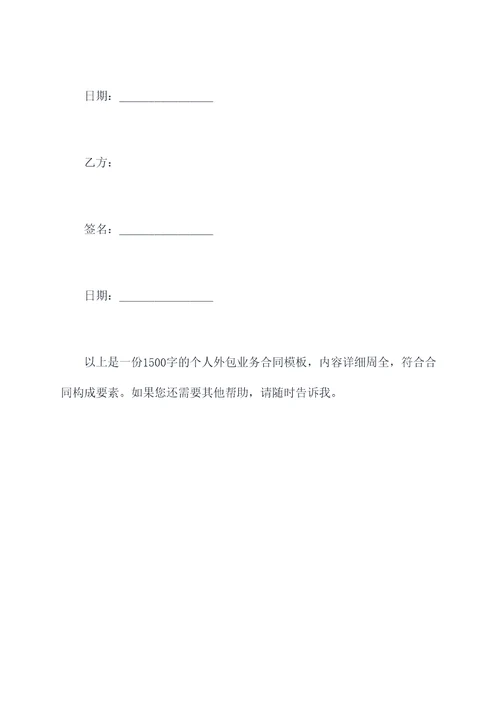 日期：________________

乙方：

签名：________________

日期：________________

以上是一份1500字的个人外包业务合同模板，内容详细周全，符合合同构成要素。如果您还需要其他帮助，请随时告诉我。